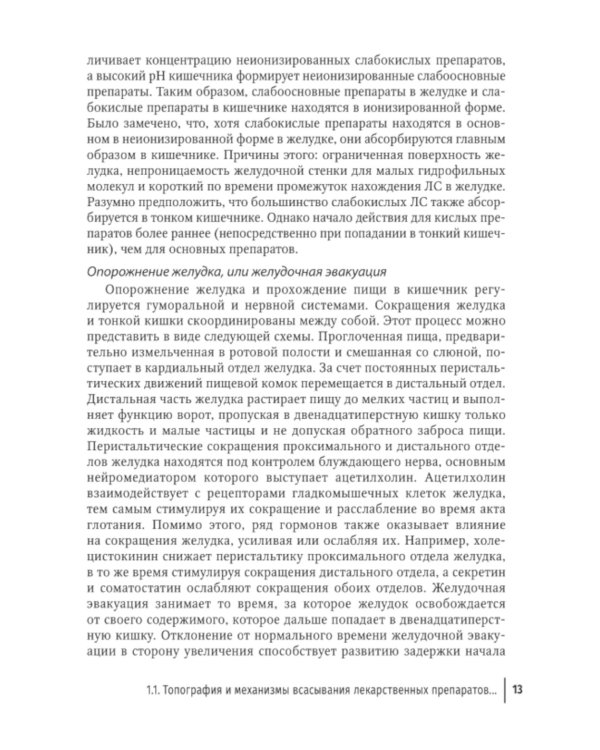 личивает концентрацию неионизированных слабокислых препаратов, а высокий pH кишечника формирует неионизированные слабоосновные препараты. Таким образом, слабоосновные препараты в желудке и слабокислые препараты в кишечнике находятся в ионизированной форме. Было замечено, что, хотя слабокислые препараты находятся в основном в неионизированной форме в желудке, они абсорбируются главным образом в кишечнике. Причины этого: ограниченная поверхность желудка, непроницаемость желудочной стенки для малых гидрофильных молекул и короткий по времени промежуток нахождения ЛС в желудке. Разумно предположить, что большинство слабокислых ЛС также абсорбируется в тонком кишечнике. Однако начало действия для кислых препаратов более раннее (непосредственно при попадании в тонкий кишечник), чем для основных препаратов.

Опорожнение желудка, или желудочная эвакуация

Опорожнение желудка и прохождение пищи в кишечник регулируется гуморальной и нервной системами. Сокращения желудка и тонкой кишки скоординированы между собой. Этот процесс можно представить в виде следующей схемы. Проглоченная пища, предварительно измельченная в ротовой полости и смешанная со слюной, поступает в кардиальный отдел желудка. За счет постоянных перистальтических движений пищевой комок перемещается в дистальный отдел. Дистальная часть желудка растирает пищу до мелких частиц и выполняет функцию ворот, пропуская в двенадцатиперстную кишку только жидкость и малые частицы и не допуская обратного заброса пищи. Перистальтические сокращения проксимального и дистального отделов желудка находятся под контролем блуждающего нерва, основным нейромедиатором которого выступает ацетилхолин. Ацетилхолин взаимодействует с рецепторами гладкомышечных клеток желудка, тем самым стимулируя их сокращение и расслабление во время акта глотания. Помимо этого, ряд гормонов также оказывает влияние на сокращения желудка, усиливая или ослабляя их. Например, холецистокинин снижает перистальтику проксимального отдела желудка, в то же время стимулируя сокращения дистального отдела, а секретин и соматостатин ослабляют сокращения обоих отделов. Желудочная эвакуация занимает то время, за которое желудок освобождается от своего содержимого, которое дальше попадает в двенадцатиперстную кишку. Отклонение от нормального времени желудочной эвакуации в сторону увеличения способствует развитию задержки начала

1.1. Топография и механизмы всасывания лекарственных препаратов... 13